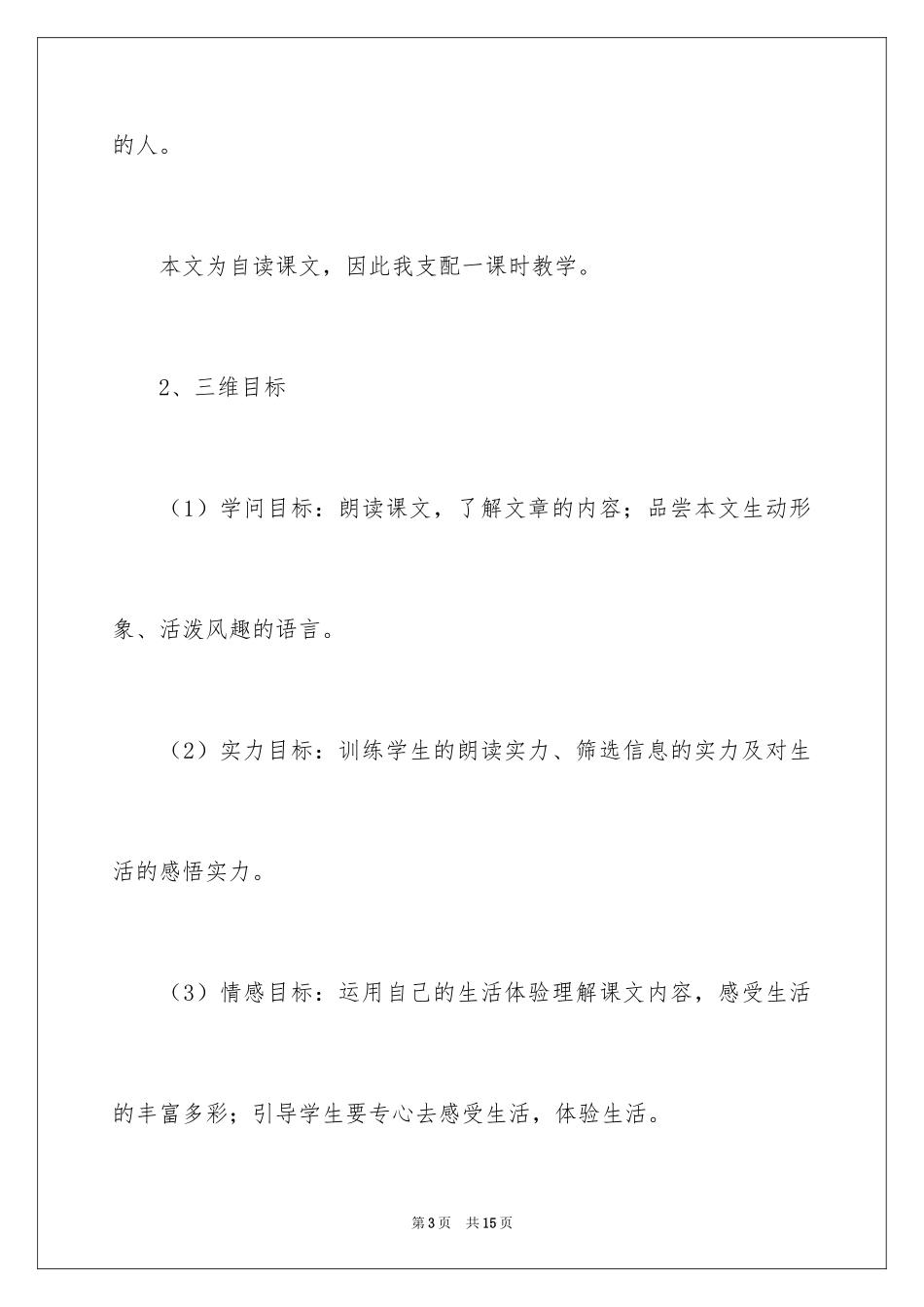 的人。

本文为自读课文，因此我支配一课时教学。

2、三维目标

（1）学问目标：朗读课文，了解文章的内容；品尝本文生动形象、活泼风趣的语言。

（2）实力目标：训练学生的朗读实力、筛选信息的实力及对生活的感悟实力。

（3）情感目标：运用自己的生活体验理解课文内容，感受生活的丰富多彩；引导学生要专心去感受生活，体验生活。

第3页 共15页